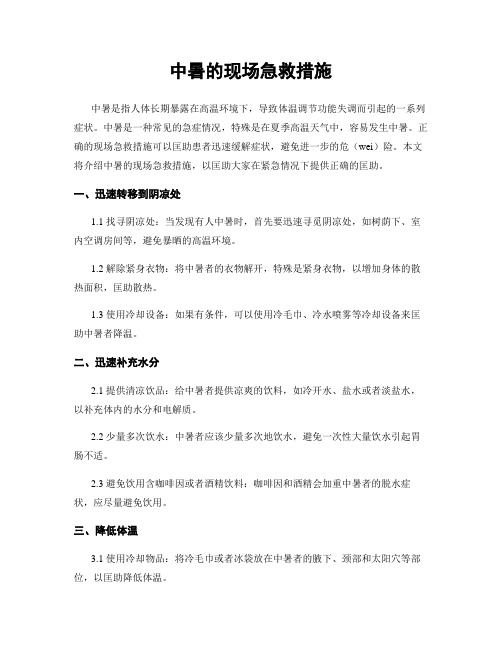 中暑的现场急救措施

中暑是指人体长期暴露在高温环境下，导致体温调节功能失调而引起的一系列症状。中暑是一种常见的急症情况，特殊是在夏季高温天气中，容易发生中暑。正确的现场急救措施可以匡助患者迅速缓解症状，避免进一步的危（wei）险。本文将介绍中暑的现场急救措施，以匡助大家在紧急情况下提供正确的匡助。

一、迅速转移到阴凉处

1.1 找寻阴凉处：当发现有人中暑时，首先要迅速寻觅阴凉处，如树荫下、室内空调房间等，避免暴晒的高温环境。

1.2 解除紧身衣物：将中暑者的衣物解开，特殊是紧身衣物，以增加身体的散热面积，匡助散热。

1.3 使用冷却设备：如果有条件，可以使用冷毛巾、冷水喷雾等冷却设备来匡助中暑者降温。

二、迅速补充水分

2.1 提供清凉饮品：给中暑者提供凉爽的饮料，如冷开水、盐水或者淡盐水，以补充体内的水分和电解质。

2.2 少量多次饮水：中暑者应该少量多次地饮水，避免一次性大量饮水引起胃肠不适。

2.3 避免饮用含咖啡因或者酒精饮料：咖啡因和酒精会加重中暑者的脱水症状，应尽量避免饮用。

三、降低体温

3.1 使用冷却物品：将冷毛巾或者冰袋放在中暑者的腋下、颈部和太阳穴等部位，以匡助降低体温。